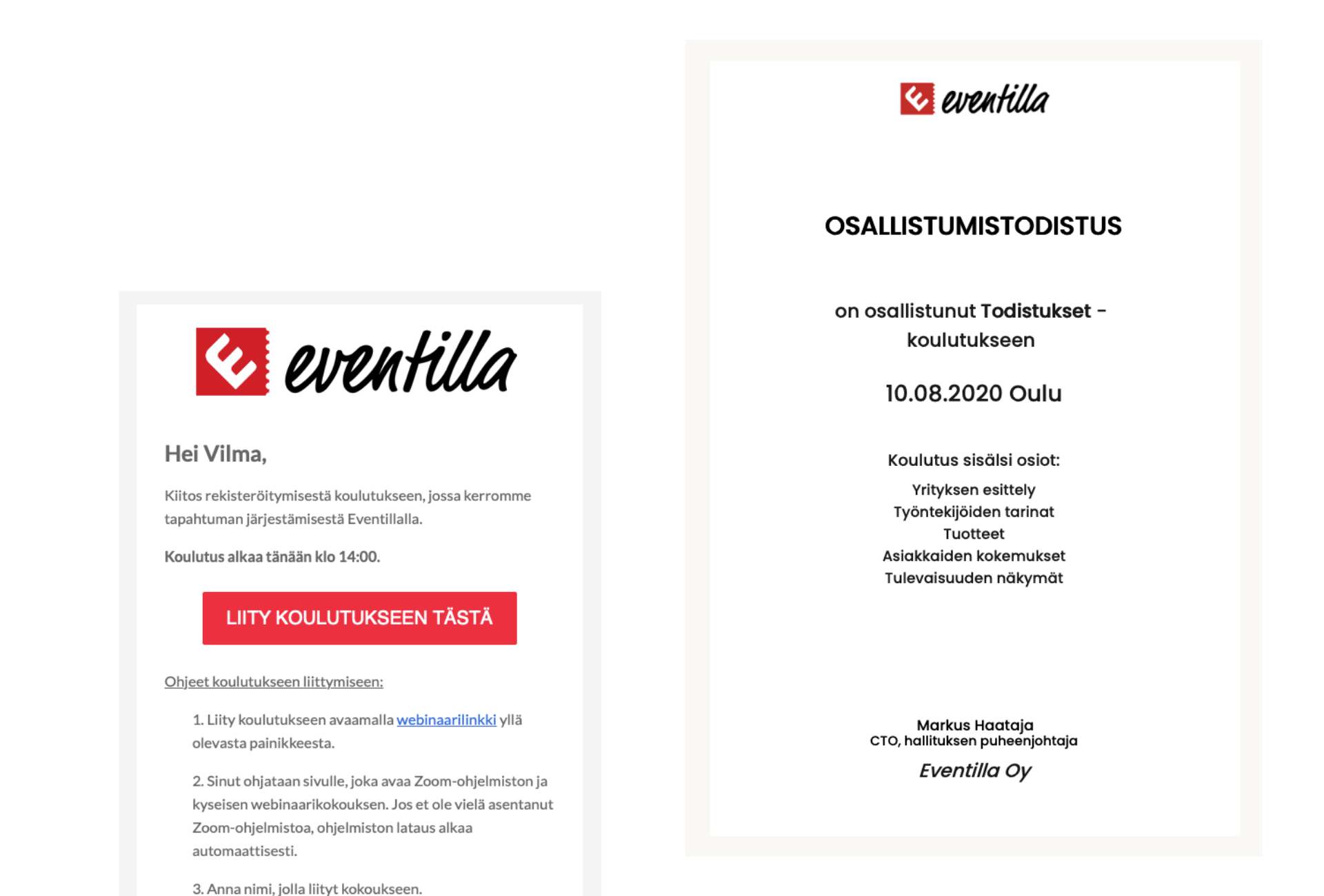 eventilla

Hei Vilma,

Kiitos rekisteröitymisestä koulutukseen, jossa kerromme tapahtuman järjestämisestä Eventillalla.

Koulutus alkaa tänään klo 14:00.

LIITY KOULUTUKSEEN TÄSTÄ

Ohjeet koulutukseen liittymiseen:

1. Liity koulutukseen avaamalla webinaarilinkki yllä olevasta painikkeesta.

2. Sinut ohjataan sivulle, joka avaa Zoom-ohjelmiston ja kyseisen webinaarikokouksen. Jos et ole vielä asentanut Zoom-ohjelmistoa, ohjelmiston lataus alkaa automaattisesti.

3. Anna nimi, jolla liityt kokoukseen.

eventilla

OSALLISTUMISTODISTUS

on osallistunut Todistukset - koulutukseen

10.08.2020 Oulu

Koulutus sisälsi osiot:

Yrityksen esittely
Työntekijöiden tarinat
Tuotteet
Asiakkaiden kokemukset
Tulevaisuuden näkymät

Markus Haataja
CTO, hallituksen puheenjohtaja
Eventilla Oy